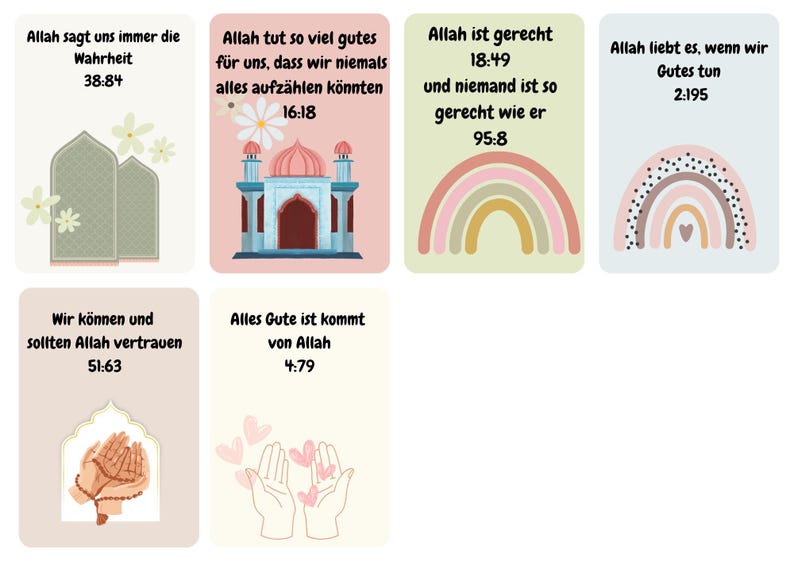 Allah sagt uns immer die Wahrheit
38:84

Allah tut so viel gutes für uns, dass wir niemals alles aufzählen könnten
16:18

Allah ist gerecht
18:49
und niemand ist so gerecht wie er
95:8

Allah liebt es, wenn wir Gutes tun
2:195

Wir können und sollten Allah vertrauen
51:63

Alles Gute ist kommt von Allah
4:79